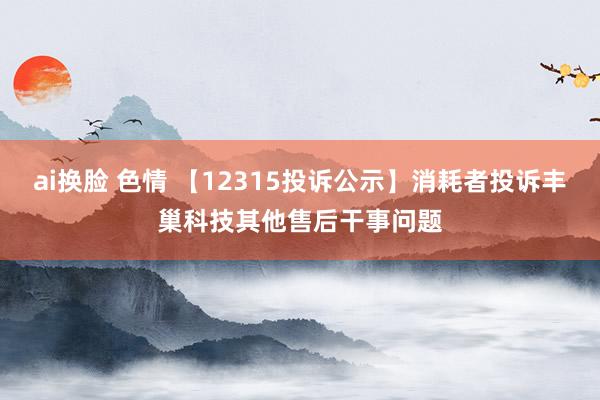 ai换脸 色情 【12315投诉公示】消耗者投诉丰巢科技其他售后干事问题